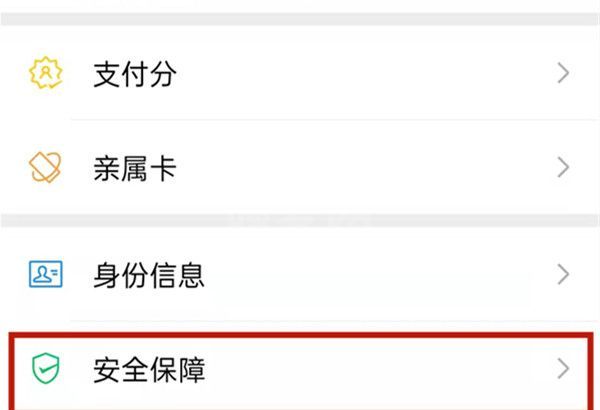 支付分

亲属卡

身份信息

安全保障